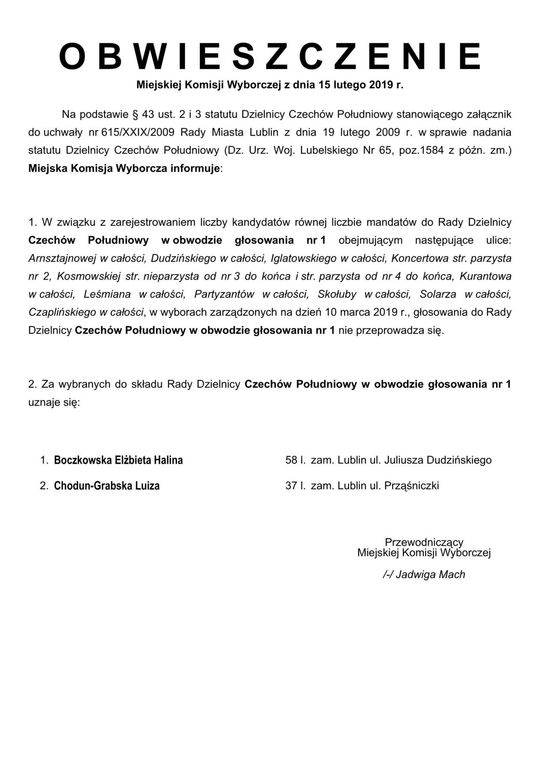 OBWIESZCZENIE

Miejskiej Komisji Wyborczej z dnia 15 lutego 2019 r.

Na podstawie § 43 ust. 2 i 3 statutu Dzielnicy Czechów Południowy stanowiącego załącznik do uchwały nr 615/XXIX/2009 Rady Miasta Lublin z dnia 19 lutego 2009 r. w sprawie nadania statutu Dzielnicy Czechów Południowy (Dz. Urz. Woj. Lubelskiego Nr 65, poz.1584 z późn. zm.) Miejska Komisja Wyborcza informuje:

1. W związku z zarejestrowaniem liczby kandydatów równej liczbie mandatów do Rady Dzielnicy Czechów Południowy w obwodzie głosowania nr 1 obejmującym następujące ulice: Arnsztajnowej w całości, Dudzińskiego w całości, Iglatowskiego w całości, Koncertowa str. parzysta nr 2, Kosmowskiej str. nieparzysta od nr 3 do końca i str. parzysta od nr 4 do końca, Kurantowa w całości, Leśmiana w całości, Partyzantów w całości, Skołuby w całości, Solarza w całości, Czaplińskiego w całości, w wyborach zarządzonych na dzień 10 marca 2019 r., głosowania do Rady Dzielnicy Czechów Południowy w obwodzie głosowania nr 1 nie przeprowadza się.

2. Za wybranych do składu Rady Dzielnicy Czechów Południowy w obwodzie głosowania nr 1 uznaje się:

1. Boczkowska Elżbieta Halina 58 l. zam. Lublin ul. Juliusza Dudzińskiego
2. Chodun-Grabska Luiza 37 l. zam. Lublin ul. Prząśniczki

Przewodniczący
Miejskiej Komisji Wyborczej
/-/ Jadwiga Mach